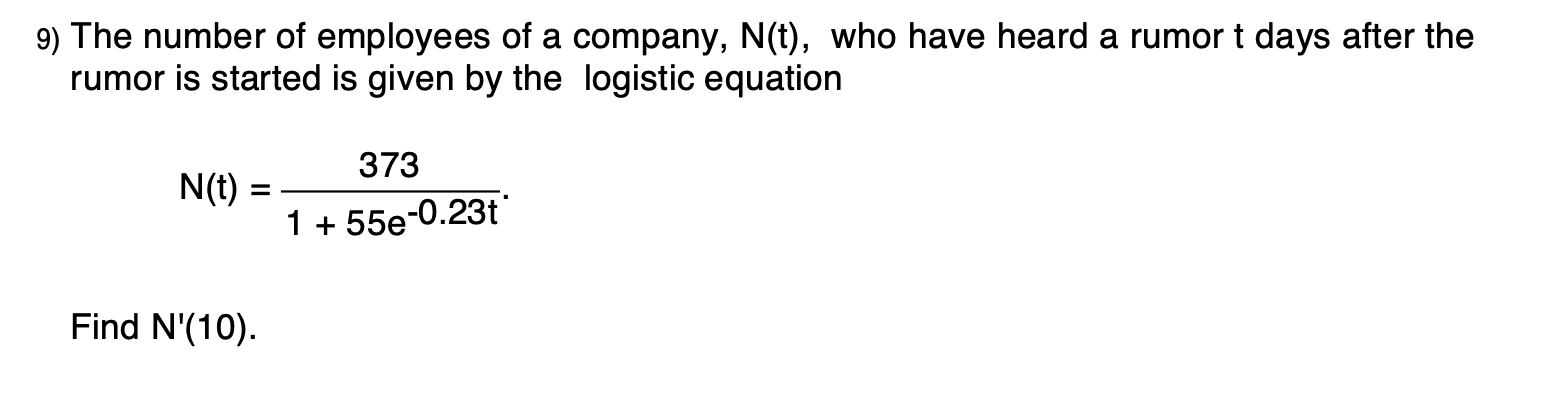 9) The number of employees of a company, N(t), who have heard a rumor t days after the rumor is started is given by the logistic equation

$N(t) = \frac{373}{1 + 55e^{-0.23t}}.$

Find N'(10).